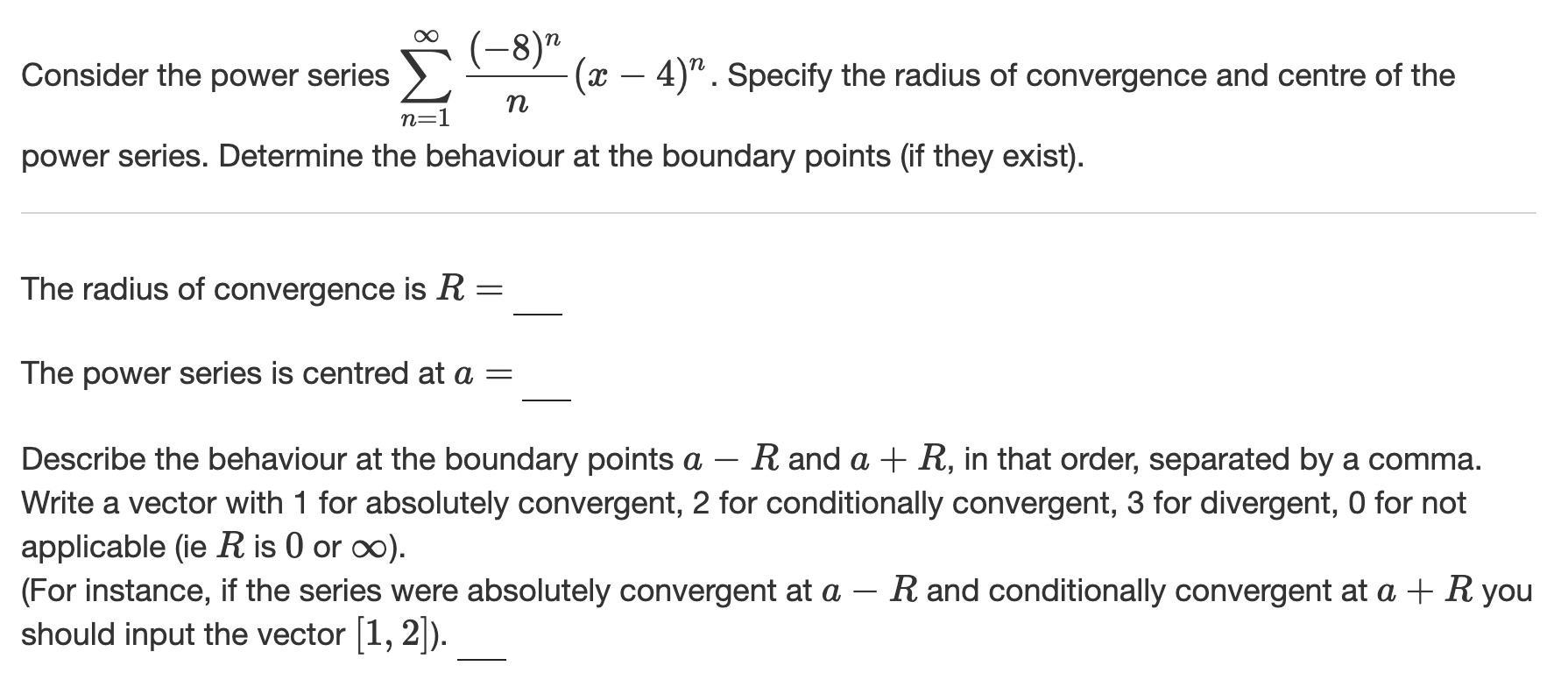 Consider the power series $\sum_{n=1}^{\infty} \frac{(-8)^n}{n}(x-4)^n$. Specify the radius of convergence and centre of the power series. Determine the behaviour at the boundary points (if they exist).

The radius of convergence is $R =$ ___

The power series is centred at $a =$ ___

Describe the behaviour at the boundary points $a - R$ and $a + R$, in that order, separated by a comma. Write a vector with 1 for absolutely convergent, 2 for conditionally convergent, 3 for divergent, 0 for not applicable (ie $R$ is $0$ or $\infty$).
(For instance, if the series were absolutely convergent at $a - R$ and conditionally convergent at $a + R$ you should input the vector $[1, 2]$). ___